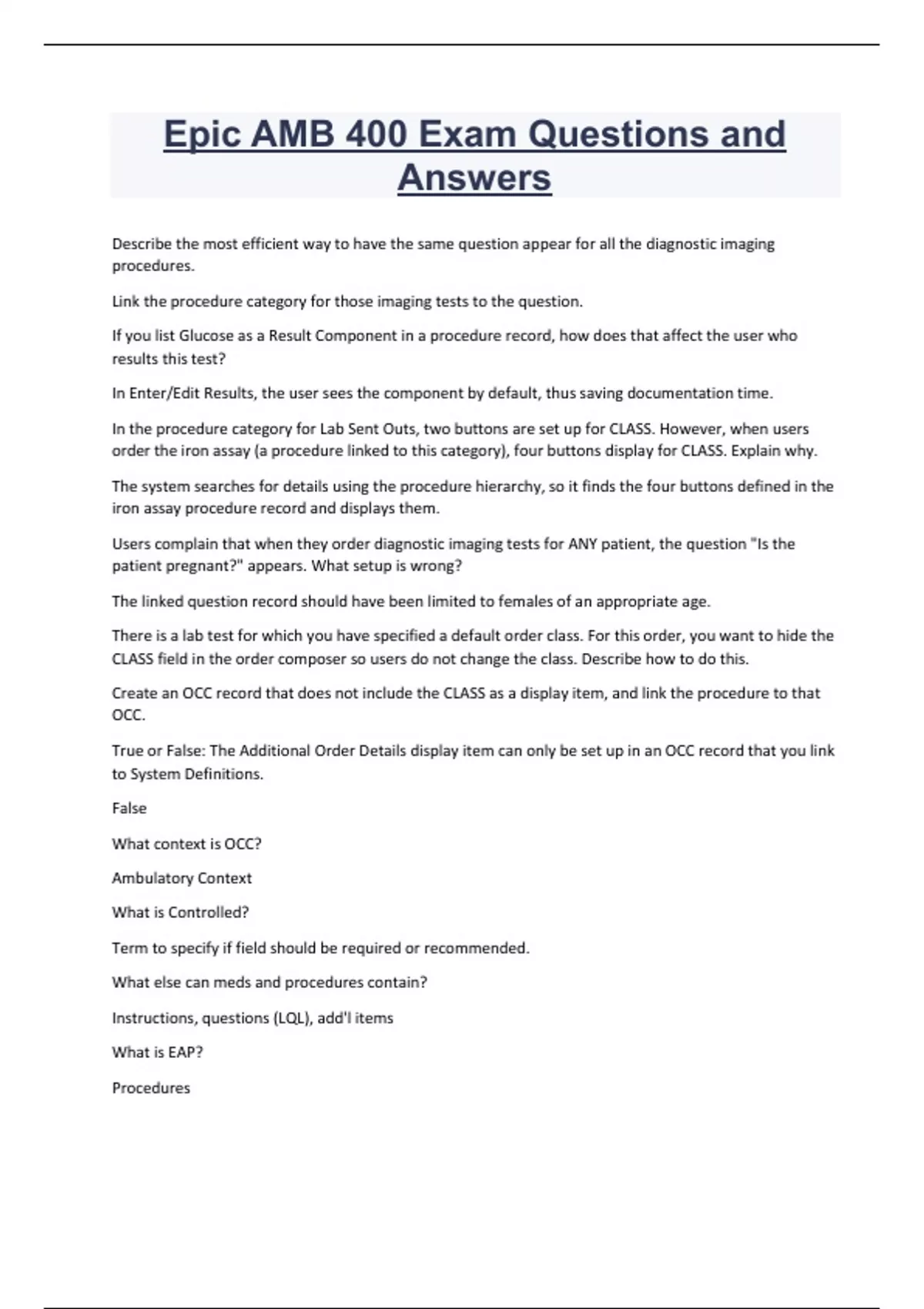 Epic AMB 400 Exam Questions and Answers

Describe the most efficient way to have the same question appear for all the diagnostic imaging procedures.

Link the procedure category for those imaging tests to the question.

If you list Glucose as a Result Component in a procedure record, how does that affect the user who results this test?

In Enter/Edit Results, the user sees the component by default, thus saving documentation time.

In the procedure category for Lab Sent Outs, two buttons are set up for CLASS. However, when users order the iron assay (a procedure linked to this category), four buttons display for CLASS. Explain why.

The system searches for details using the procedure hierarchy, so it finds the four buttons defined in the iron assay procedure record and displays them.

Users complain that when they order diagnostic imaging tests for ANY patient, the question "Is the patient pregnant?" appears. What setup is wrong?

The linked question record should have been limited to females of an appropriate age.

There is a lab test for which you have specified a default order class. For this order, you want to hide the CLASS field in the order composer so users do not change the class. Describe how to do this.

Create an OCC record that does not include the CLASS as a display item, and link the procedure to that OCC.

True or False: The Additional Order Details display item can only be set up in an OCC record that you link to System Definitions.

False

What context is OCC?

Ambulatory Context

What is Controlled?

Term to specify if field should be required or recommended.

What else can meds and procedures contain?

Instructions, questions (LQL), add'l items

What is EAP?

Procedures